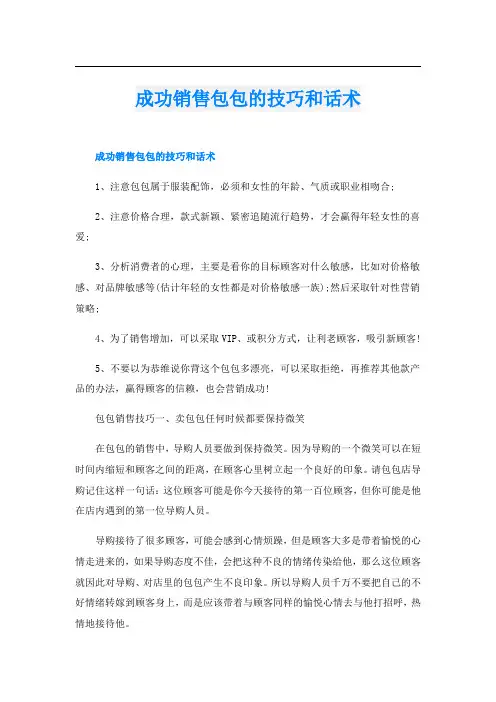 成功销售包包的技巧和话术

成功销售包包的技巧和话术

1、注意包包属于服装配饰，必须和女性的年龄、气质或职业相吻合；

2、注意价格合理，款式新颖、紧密追随流行趋势，才会赢得年轻女性的喜爱；

3、分析消费者的心理，主要是看你的目标顾客对什么敏感，比如对价格敏感、对品牌敏感等(估计年轻的女性都是对价格敏感一族);然后采取针对性营销策略；

4、为了销售增加，可以采取VIP、或积分方式，让利老顾客，吸引新顾客!

5、不要以为恭维说你背这个包包多漂亮，可以采取拒绝，再推荐其他款产品的办法，赢得顾客的信赖，也会营销成功!

包包销售技巧一、卖包包任何时候都要保持微笑

在包包的销售中，导购人员要做到保持微笑。因为导购的一个微笑可以在短时间内缩短和顾客之间的距离，在顾客心里树立起一个良好的印象。请包包店导购记住这样一句话：这位顾客可能是你今天接待的第一百位顾客，但你可能是他在店内遇到的第一位导购人员。

导购接待了很多顾客，可能会感到心情烦躁，但是顾客大多是带着愉悦的心情走进来的，如果导购态度不佳，会把这种不良的情绪传染给他，那么这位顾客就因此对导购、对店里的包包产生不良印象。所以导购人员千万不要把自己的不好情绪转嫁到顾客身上，而是应该带着与顾客同样的愉悦心情去与他打招呼，热情地接待他。